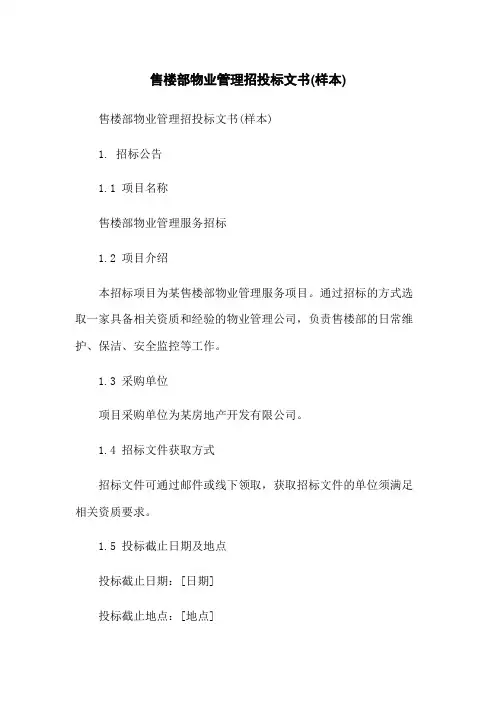 售楼部物业管理招投标文书(样本)

售楼部物业管理招投标文书(样本)

1. 招标公告

1.1 项目名称

售楼部物业管理服务招标

1.2 项目介绍

本招标项目为某售楼部物业管理服务项目。通过招标的方式选取一家具备相关资质和经验的物业管理公司，负责售楼部的日常维护、保洁、安全监控等工作。

1.3 采购单位

项目采购单位为某房地产开发有限公司。

1.4 招标文件获取方式

招标文件可通过邮件或线下领取，获取招标文件的单位须满足相关资质要求。

1.5 投标截止日期及地点

投标截止日期：[日期]

投标截止地点：[地点]